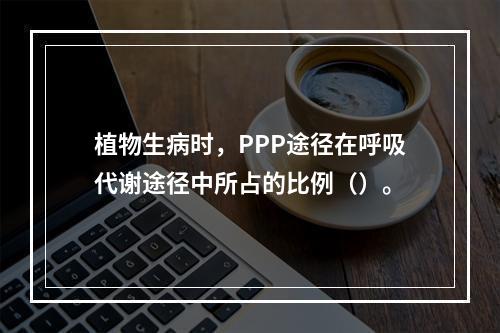 植物生病时，PPP途径在呼吸代谢途径中所占的比例（）。